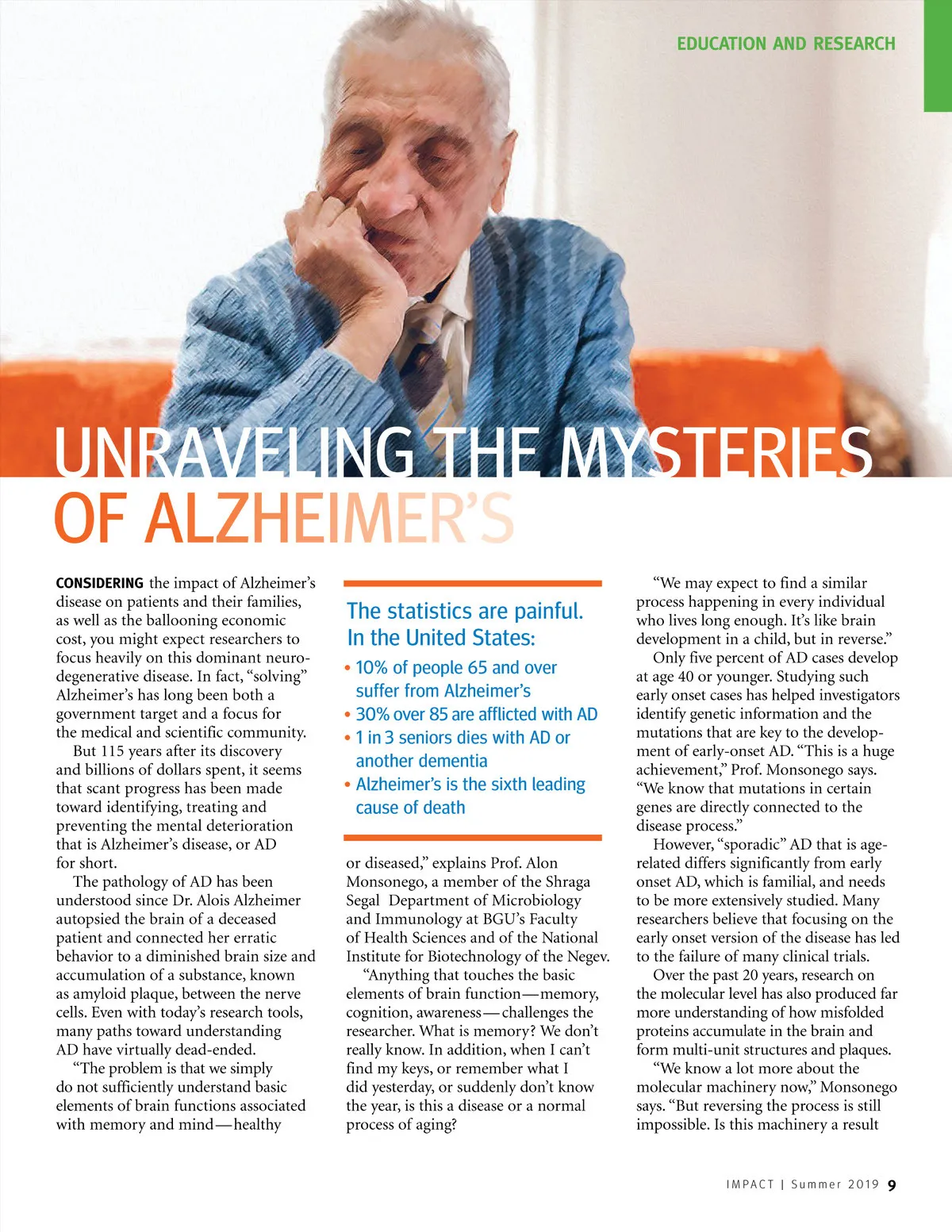 EDUCATION AND RESEARCH

UNRAVELING THE MYSTERIES OF ALZHEIMER'S

CONSIDERING the impact of Alzheimer's disease on patients and their families, as well as the ballooning economic cost, you might expect researchers to focus heavily on this dominant neurodegenerative disease. In fact, "solving" Alzheimer's has long been both a government target and a focus for the medical and scientific community.

But 115 years after its discovery and billions of dollars spent, it seems that scant progress has been made toward identifying, treating and preventing the mental deterioration that is Alzheimer's disease, or AD for short.

The pathology of AD has been understood since Dr. Alois Alzheimer autopsied the brain of a deceased patient and connected her erratic behavior to a diminished brain size and accumulation of a substance, known as amyloid plaque, between the nerve cells. Even with today's research tools, many paths toward understanding AD have virtually dead-ended.

"The problem is that we simply do not sufficiently understand basic elements of brain functions associated with memory and mind—healthy

The statistics are painful. In the United States:

• 10% of people 65 and over suffer from Alzheimer's
• 30% over 85 are afflicted with AD
• 1 in 3 seniors dies with AD or another dementia
• Alzheimer's is the sixth leading cause of death

or diseased," explains Prof. Alon Monsonego, a member of the Shraga Segal Department of Microbiology and Immunology at BGU's Faculty of Health Sciences and of the National Institute for Biotechnology of the Negev.

"Anything that touches the basic elements of brain function—memory, cognition, awareness—challenges the researcher. What is memory? We don't really know. In addition, when I can't find my keys, or remember what I did yesterday, or suddenly don't know the year, is this a disease or a normal process of aging?

"We may expect to find a similar process happening in every individual who lives long enough. It's like brain development in a child, but in reverse."

Only five percent of AD cases develop at age 40 or younger. Studying such early onset cases has helped investigators identify genetic information and the mutations that are key to the development of early-onset AD. "This is a huge achievement," Prof. Monsonego says. "We know that mutations in certain genes are directly connected to the disease process."

However, "sporadic" AD that is age-related differs significantly from early onset AD, which is familial, and needs to be more extensively studied. Many researchers believe that focusing on the early onset version of the disease has led to the failure of many clinical trials.

Over the past 20 years, research on the molecular level has also produced far more understanding of how misfolded proteins accumulate in the brain and form multi-unit structures and plaques.

"We know a lot more about the molecular machinery now," Monsonego says. "But reversing the process is still impossible. Is this machinery a result

IMPACT | Summer 2019 9